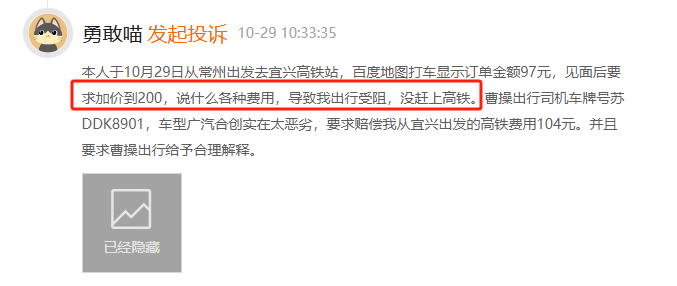 勇敢喵 发起投诉 10-29 10:33:35

本人于10月29日从常州出发去宜兴高铁站，百度地图打车显示订单金额97元，见面后要求加价到200，说什么各种费用，导致我出行受阻，没赶上高铁。曹操出行司机车牌号苏DDK8901，车型广汽合创实在太恶劣，要求赔偿我从宜兴出发的高铁费用104元。并且要求曹操出行给予合理解释。

已经隐藏